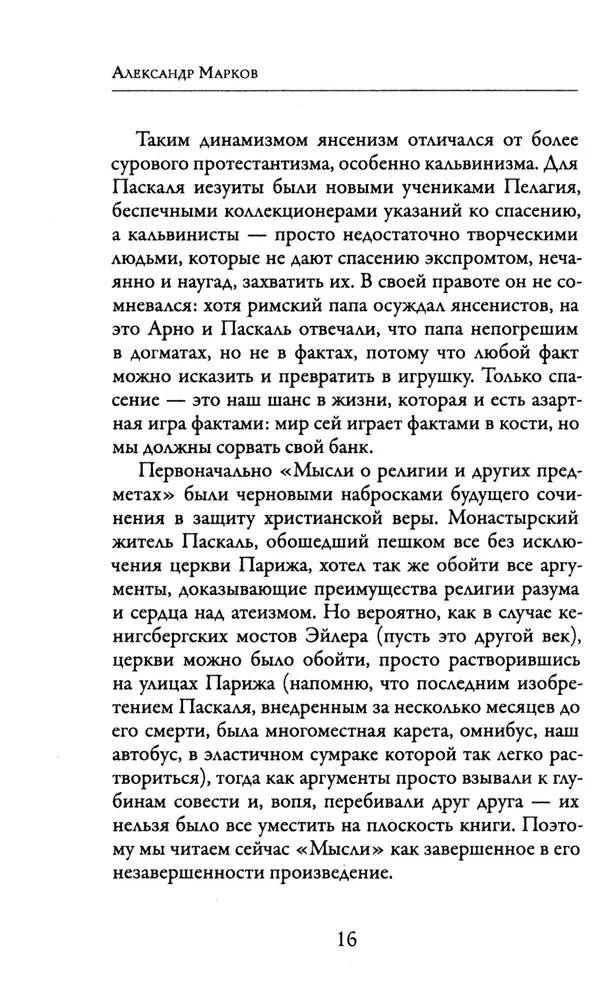 Александр Марков

Таким динамизмом янсенизм отличался от более сурового протестантизма, особенно кальвинизма. Для Паскаля иезуиты были новыми учениками Пелагия, беспечными коллекционерами указаний ко спасению, а кальвинисты — просто недостаточно творческими людьми, которые не дают спасению экспромтом, нечаянно и наугад, захватить их. В своей правоте он не сомневался: хотя римский папа осуждал янсенистов, на это Арно и Паскаль отвечали, что папа непогрешим в догматах, но не в фактах, потому что любой факт можно исказить и превратить в игрушку. Только спасение — это наш шанс в жизни, которая и есть азартная игра фактами: мир сей играет фактами в кости, но мы должны сорвать свой банк.

Первоначально «Мысли о религии и других предметах» были черновыми набросками будущего сочинения в защиту христианской веры. Монастырский житель Паскаль, обошедший пешком все без исключения церкви Парижа, хотел так же обойти все аргументы, доказывающие преимущества религии разума и сердца над атеизмом. Но вероятно, как в случае кенигсбергских мостов Эйлера (пусть это другой век), церкви можно было обойти, просто растворившись на улицах Парижа (напомню, что последним изобретением Паскаля, внедренным за несколько месяцев до его смерти, была многоместная карета, омнибус, наш автобус, в эластичном сумраке которой так легко раствориться), тогда как аргументы просто взывали к глубинам совести и, вопя, перебивали друг друга — их нельзя было все уместить на плоскость книги. Поэтому мы читаем сейчас «Мысли» как завершенное в его незавершенности произведение.

16